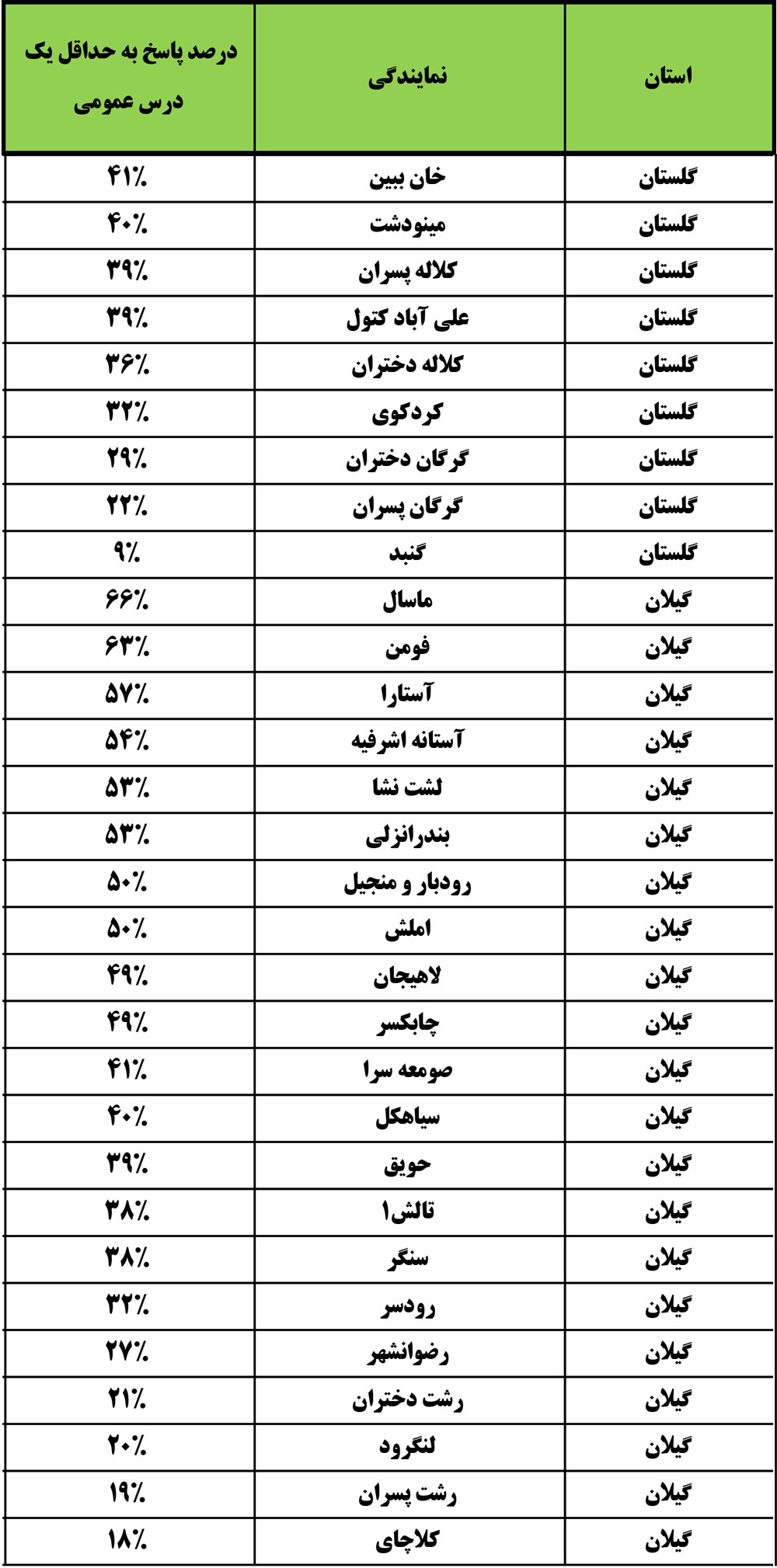 | استان | نمایندگی | درصد پاسخ به حداقل یک درس عمومی |
|---|---|---|
| گلستان | خان ببین | ۴۱٪ |
| گلستان | مینودشت | ۴۰٪ |
| گلستان | کلاله پسران | ۳۹٪ |
| گلستان | علی آباد کتول | ۳۹٪ |
| گلستان | کلاله دختران | ۳۶٪ |
| گلستان | کردکوی | ۳۲٪ |
| گلستان | گرگان دختران | ۲۹٪ |
| گلستان | گرگان پسران | ۲۲٪ |
| گلستان | گنبد | ۹٪ |
| گیلان | ماسال | ۶۶٪ |
| گیلان | فومن | ۶۳٪ |
| گیلان | آستارا | ۵۷٪ |
| گیلان | آستانه اشرفیه | ۵۴٪ |
| گیلان | لشت نشا | ۵۳٪ |
| گیلان | بندرانزلی | ۵۳٪ |
| گیلان | رودبار و منجیل | ۵۰٪ |
| گیلان | املش | ۵۰٪ |
| گیلان | لاهیجان | ۴۹٪ |
| گیلان | چابکسر | ۴۹٪ |
| گیلان | صومعه سرا | ۴۱٪ |
| گیلان | سیاهکل | ۴۰٪ |
| گیلان | حویق | ۳۹٪ |
| گیلان | تالش۱ | ۳۸٪ |
| گیلان | سنگر | ۳۸٪ |
| گیلان | رودسر | ۳۲٪ |
| گیلان | رضوانشهر | ۲۷٪ |
| گیلان | رشت دختران | ۲۱٪ |
| گیلان | لنگرود | ۲۰٪ |
| گیلان | رشت پسران | ۱۹٪ |
| گیلان | کلاچای | ۱۸٪ |